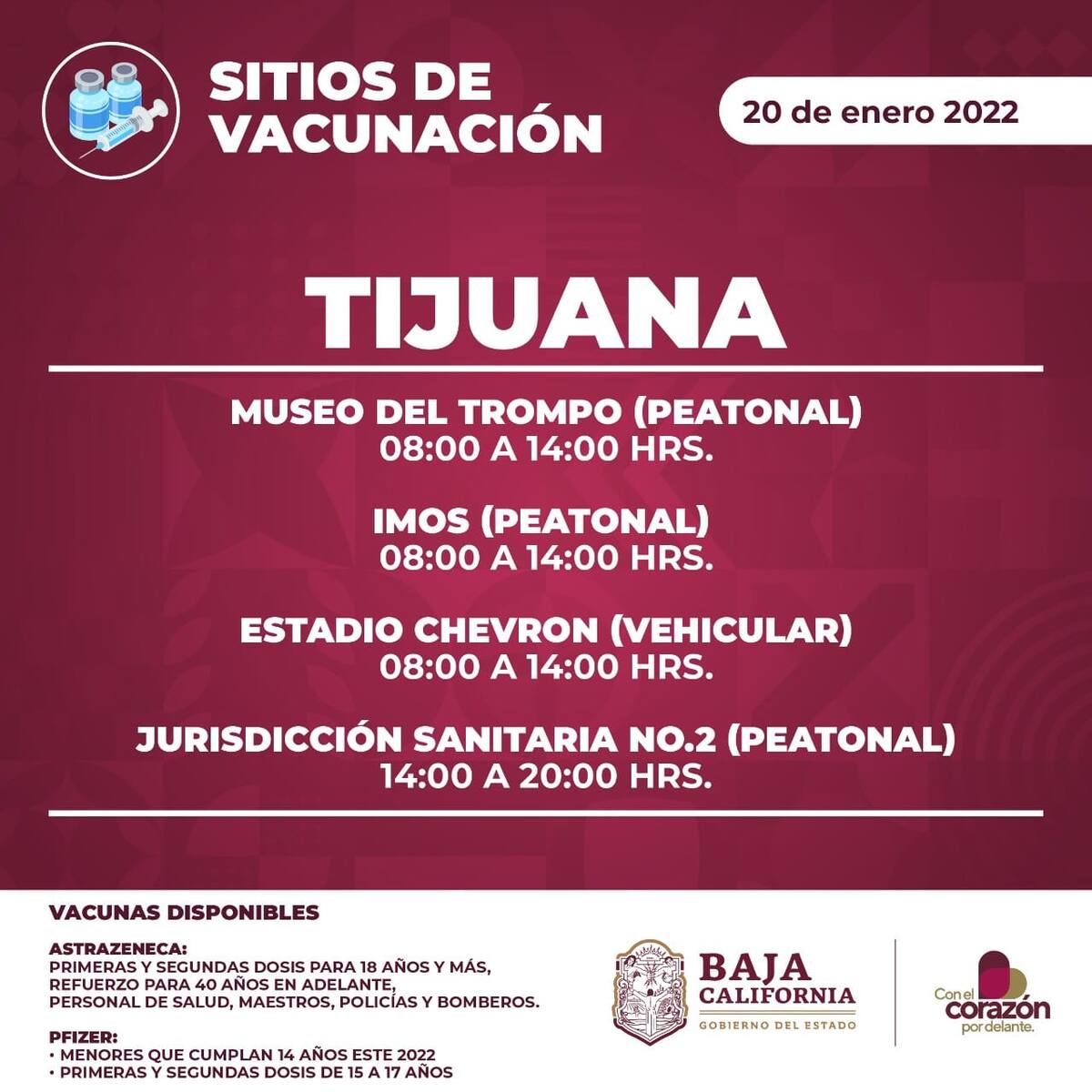 SITIOS DE VACUNACIÓN

20 de enero 2022

TIJUANA

MUSEO DEL TROMPO (PEATONAL)
08:00 A 14:00 HRS.

IMOS (PEATONAL)
08:00 A 14:00 HRS.

ESTADIO CHEVRON (VEHICULAR)
08:00 A 14:00 HRS.

JURISDICCIÓN SANITARIA NO.2 (PEATONAL)
14:00 A 20:00 HRS.

VACUNAS DISPONIBLES

ASTRAZENECA:
PRIMERAS Y SEGUNDAS DOSIS PARA 18 AÑOS Y MÁS,
REFUERZO PARA 40 AÑOS EN ADELANTE,
PERSONAL DE SALUD, MAESTROS, POLICÍAS Y BOMBEROS.

PFIZER:
• MENORES QUE CUMPLAN 14 AÑOS ESTE 2022
• PRIMERAS Y SEGUNDAS DOSIS DE 15 A 17 AÑOS

BAJA CALIFORNIA
GOBIERNO DEL ESTADO

Con el corazón por delante.